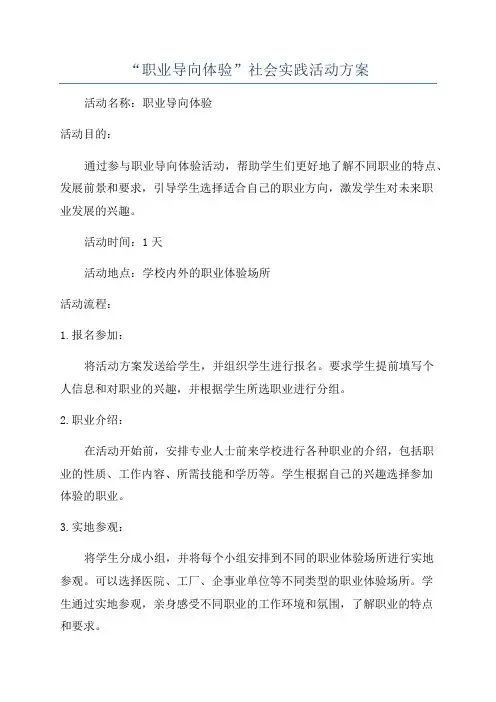 “职业导向体验”社会实践活动方案

活动名称：职业导向体验

活动目的：

通过参与职业导向体验活动，帮助学生们更好地了解不同职业的特点、发展前景和要求，引导学生选择适合自己的职业方向，激发学生对未来职业发展的兴趣。

活动时间：1天

活动地点：学校内外的职业体验场所

活动流程：

1.报名参加：

将活动方案发送给学生，并组织学生进行报名。要求学生提前填写个人信息和对职业的兴趣，并根据学生所选职业进行分组。

2.职业介绍：

在活动开始前，安排专业人士前来学校进行各种职业的介绍，包括职业的性质、工作内容、所需技能和学历等。学生根据自己的兴趣选择参加体验的职业。

3.实地参观：

将学生分成小组，并将每个小组安排到不同的职业体验场所进行实地参观。可以选择医院、工厂、企事业单位等不同类型的职业体验场所。学生通过实地参观，亲身感受不同职业的工作环境和氛围，了解职业的特点和要求。